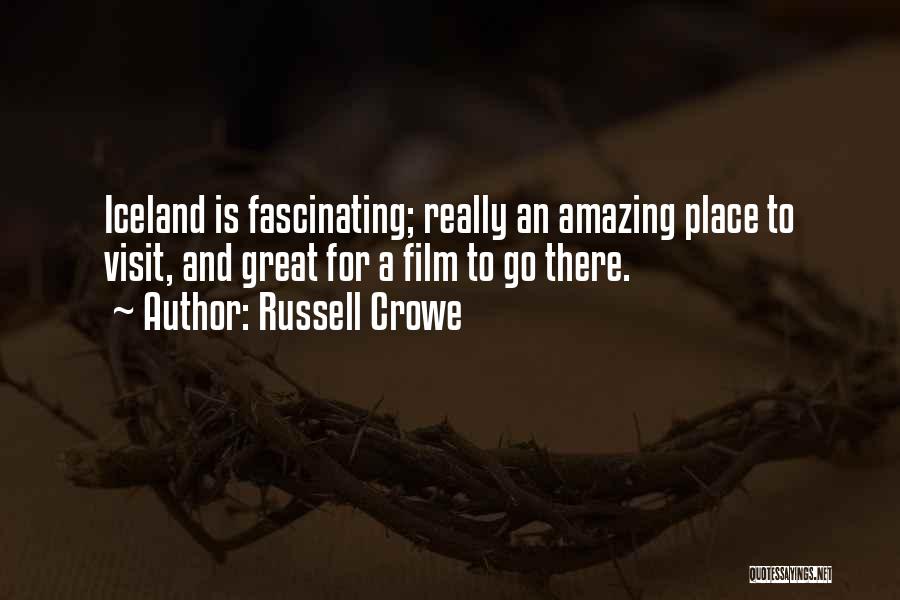 Iceland is fascinating; really an amazing place to visit, and great for a film to go there.
~ Author: Russell Crowe

QUOTESSAYINGS.NET